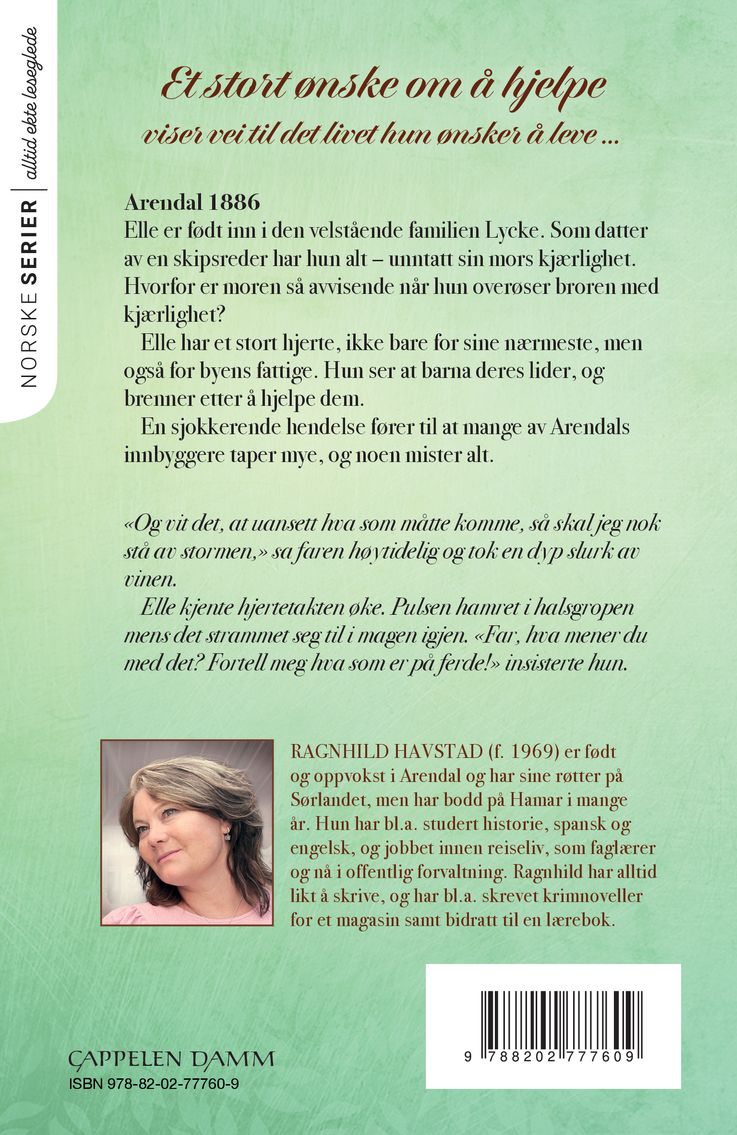 NORSKE SERIER | alltid ekte leseglede

Et stort ønske om å hjelpe
viser vei til det livet hun ønsker å leve ...

Arendal 1886
Elle er født inn i den velstående familien Lycke. Som datter av en skipsreder har hun alt – unntatt sin mors kjærlighet. Hvorfor er moren så avvisende når hun overøser broren med kjærlighet?
Elle har et stort hjerte, ikke bare for sine nærmeste, men også for byens fattige. Hun ser at barna deres lider, og brenner etter å hjelpe dem.
En sjokkerende hendelse fører til at mange av Arendals innbyggere taper mye, og noen mister alt.

«Og vit det, at uansett hva som måtte komme, så skal jeg nok stå av stormen,» sa faren høytidelig og tok en dyp slurk av vinen.
Elle kjente hjertetakten øke. Pulsen hamret i halsgropen mens det strammet seg til i magen igjen. «Far, hva mener du med det? Fortell meg hva som er på ferde!» insisterte hun.

RAGNHILD HAVSTAD (f. 1969) er født og oppvokst i Arendal og har sine røtter på Sørlandet, men har bodd på Hamar i mange år. Hun har bl.a. studert historie, spansk og engelsk, og jobbet innen reiseliv, som faglærer og nå i offentlig forvaltning. Ragnhild har alltid likt å skrive, og har bl.a. skrevet krimnoveller for et magasin samt bidratt til en lærebok.

CAPPELEN DAMM
ISBN 978-82-02-77760-9

9 788202 777609